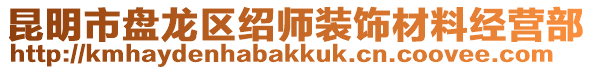 昆明市盘龙区绍师装饰材料经营部
http://kmhaydenhabakkuk.cn.coovee.com